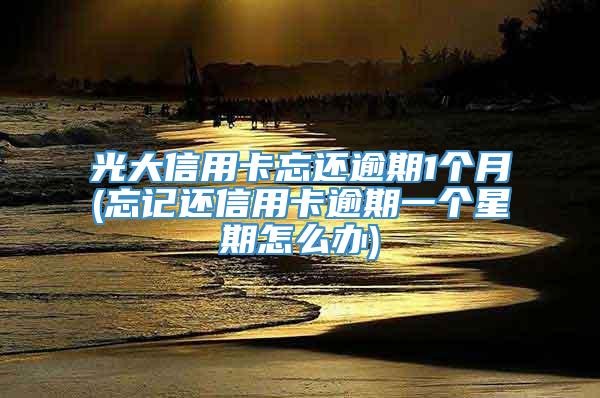 光大信用卡忘还逾期1个月(忘记还信用卡逾期一个星期怎么办)